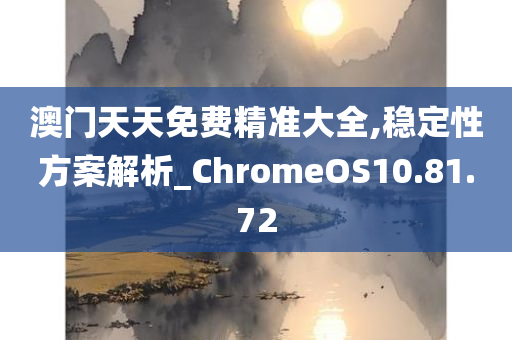 澳门天天免费精准大全,稳定性方案解析_ChromeOS10.81.72